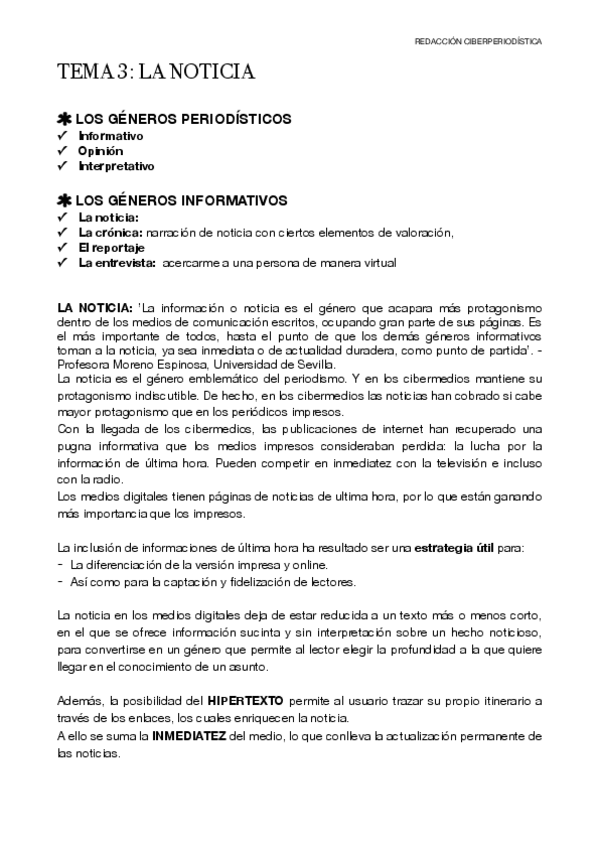 REDACCIÓN CIBERPERIODÍSTICA

TEMA 3: LA NOTICIA

✱ LOS GÉNEROS PERIODÍSTICOS
✓ Informativo
✓ Opinión
✓ Interpretativo

✱ LOS GÉNEROS INFORMATIVOS
✓ La noticia:
✓ La crónica: narración de noticia con ciertos elementos de valoración,
✓ El reportaje
✓ La entrevista: acercarme a una persona de manera virtual

LA NOTICIA: 'La información o noticia es el género que acapara más protagonismo dentro de los medios de comunicación escritos, ocupando gran parte de sus páginas. Es el más importante de todos, hasta el punto de que los demás géneros informativos toman a la noticia, ya sea inmediata o de actualidad duradera, como punto de partida'. - Profesora Moreno Espinosa, Universidad de Sevilla.
La noticia es el género emblemático del periodismo. Y en los cibermedios mantiene su protagonismo indiscutible. De hecho, en los cibermedios las noticias han cobrado si cabe mayor protagonismo que en los periódicos impresos.
Con la llegada de los cibermedios, las publicaciones de internet han recuperado una pugna informativa que los medios impresos consideraban perdida: la lucha por la información de última hora. Pueden competir en inmediatez con la televisión e incluso con la radio.
Los medios digitales tienen páginas de noticias de ultima hora, por lo que están ganando más importancia que los impresos.

La inclusión de informaciones de última hora ha resultado ser una estrategia útil para:
- La diferenciación de la versión impresa y online.
- Así como para la captación y fidelización de lectores.

La noticia en los medios digitales deja de estar reducida a un texto más o menos corto, en el que se ofrece información sucinta y sin interpretación sobre un hecho noticioso, para convertirse en un género que permite al lector elegir la profundidad a la que quiere llegar en el conocimiento de un asunto.

Además, la posibilidad del HIPERTEXTO permite al usuario trazar su propio itinerario a través de los enlaces, los cuales enriquecen la noticia.
A ello se suma la INMEDIATEZ del medio, lo que conlleva la actualización permanente de las noticias.